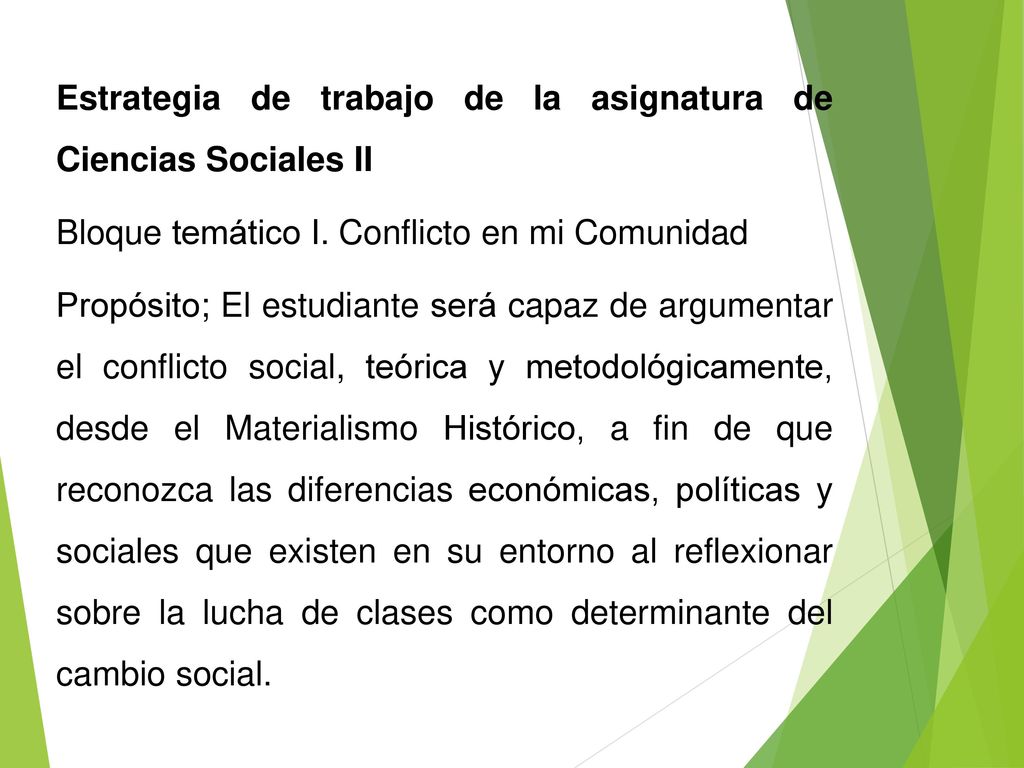 Estrategia de trabajo de la asignatura de Ciencias Sociales II

Bloque temático I. Conflicto en mi Comunidad

Propósito; El estudiante será capaz de argumentar el conflicto social, teórica y metodológicamente, desde el Materialismo Histórico, a fin de que reconozca las diferencias económicas, políticas y sociales que existen en su entorno al reflexionar sobre la lucha de clases como determinante del cambio social.